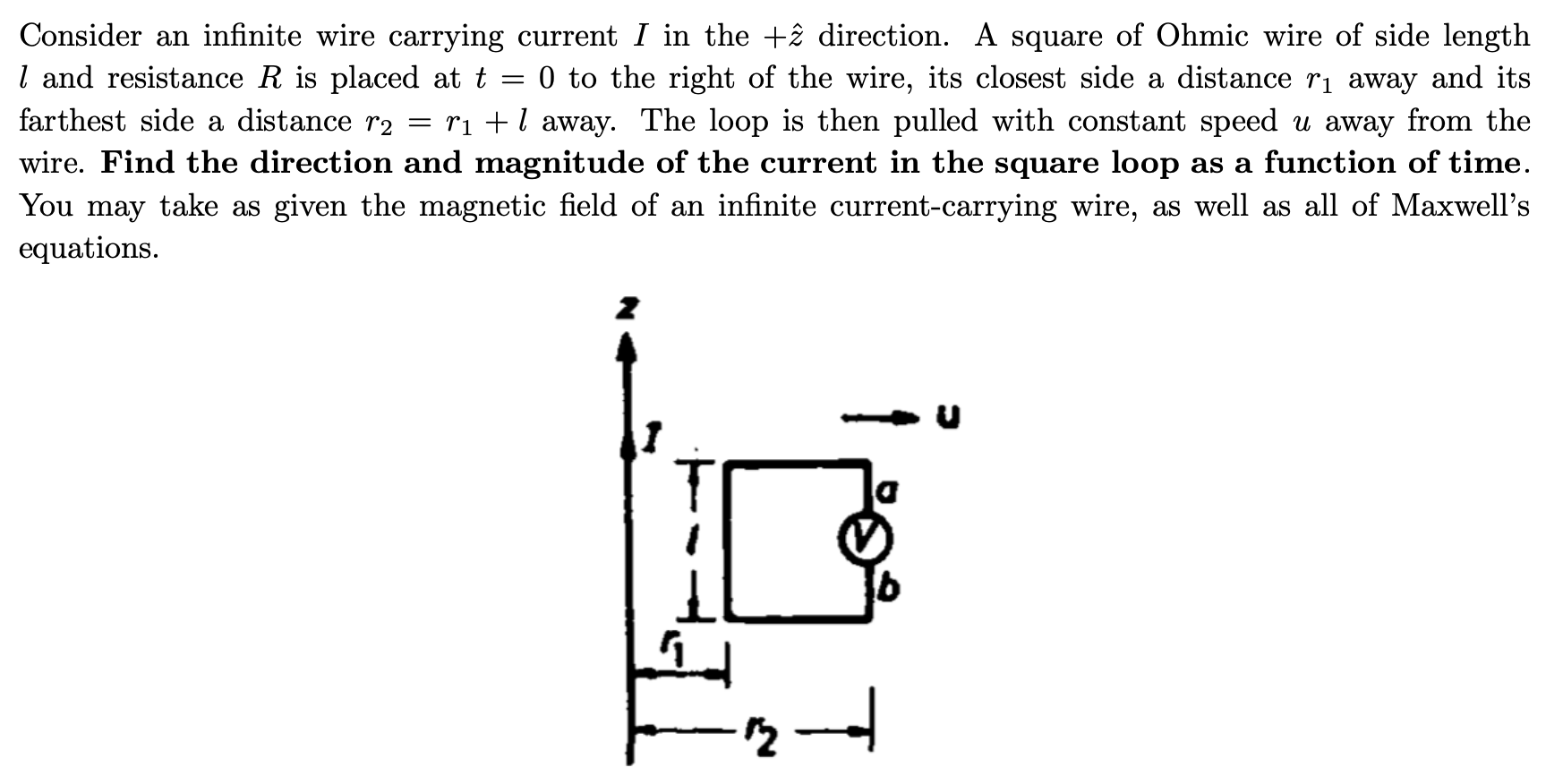 Consider an infinite wire carrying current $I$ in the $+\hat{z}$ direction. A square of Ohmic wire of side length $l$ and resistance $R$ is placed at $t = 0$ to the right of the wire, its closest side a distance $r_1$ away and its farthest side a distance $r_2 = r_1 + l$ away. The loop is then pulled with constant speed $u$ away from the wire. **Find the direction and magnitude of the current in the square loop as a function of time.** You may take as given the magnetic field of an infinite current-carrying wire, as well as all of Maxwell's equations.

z

I

u

l

a

V

b

$r_1$

$r_2$